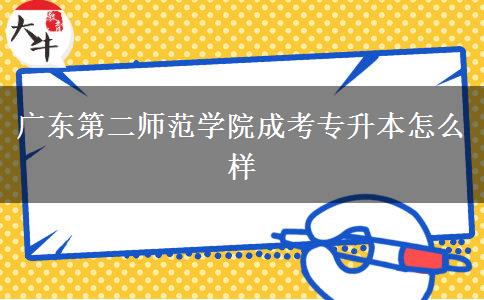 大牛

广东第二师范学院成考专升本怎么样